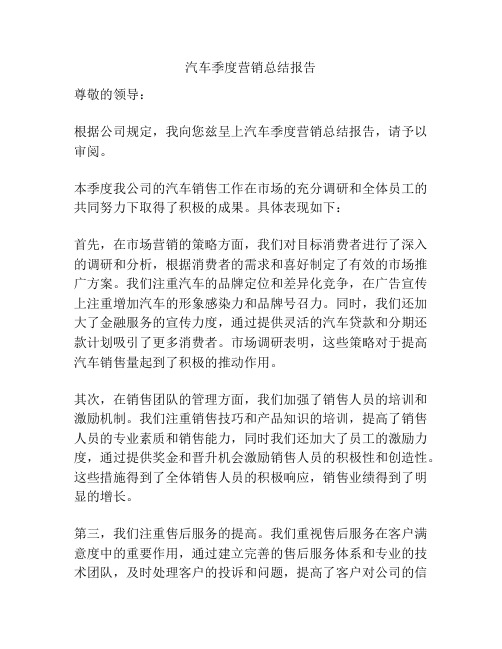 汽车季度营销总结报告

尊敬的领导：

根据公司规定，我向您兹呈上汽车季度营销总结报告，请予以审阅。

本季度我公司的汽车销售工作在市场的充分调研和全体员工的共同努力下取得了积极的成果。具体表现如下：

首先，在市场营销的策略方面，我们对目标消费者进行了深入的调研和分析，根据消费者的需求和喜好制定了有效的市场推广方案。我们注重汽车的品牌定位和差异化竞争，在广告宣传上注重增加汽车的形象感染力和品牌号召力。同时，我们还加大了金融服务的宣传力度，通过提供灵活的汽车贷款和分期还款计划吸引了更多消费者。市场调研表明，这些策略对于提高汽车销售量起到了积极的推动作用。

其次，在销售团队的管理方面，我们加强了销售人员的培训和激励机制。我们注重销售技巧和产品知识的培训，提高了销售人员的专业素质和销售能力，同时我们还加大了员工的激励力度，通过提供奖金和晋升机会激励销售人员的积极性和创造性。这些措施得到了全体销售人员的积极响应，销售业绩得到了明显的增长。

第三，我们注重售后服务的提高。我们重视售后服务在客户满意度中的重要作用，通过建立完善的售后服务体系和专业的技术团队，及时处理客户的投诉和问题，提高了客户对公司的信